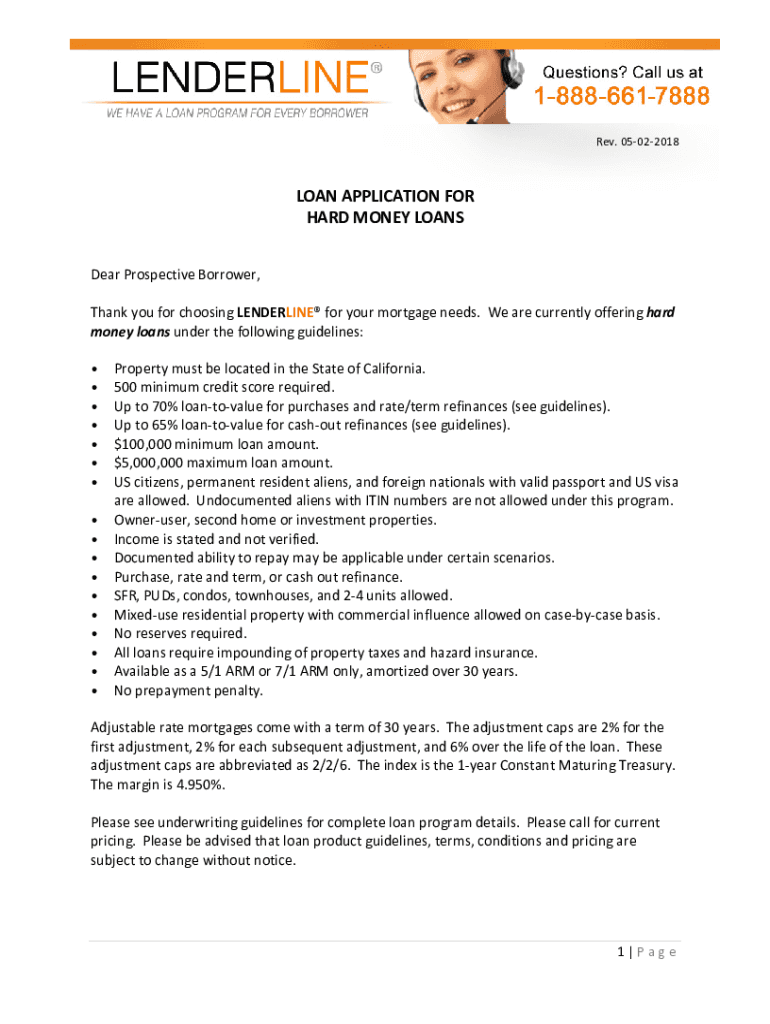 LENDERLINE®
WE HAVE A LOAN PROGRAM FOR EVERY BORROWER

Questions? Call us at
1-888-661-7888

Rev. 05-02-2018

LOAN APPLICATION FOR
HARD MONEY LOANS

Dear Prospective Borrower,

Thank you for choosing LENDERLINE® for your mortgage needs. We are currently offering hard money loans under the following guidelines:

• Property must be located in the State of California.
• 500 minimum credit score required.
• Up to 70% loan-to-value for purchases and rate/term refinances (see guidelines).
• Up to 65% loan-to-value for cash-out refinances (see guidelines).
• $100,000 minimum loan amount.
• $5,000,000 maximum loan amount.
• US citizens, permanent resident aliens, and foreign nationals with valid passport and US visa are allowed. Undocumented aliens with ITIN numbers are not allowed under this program.
• Owner-user, second home or investment properties.
• Income is stated and not verified.
• Documented ability to repay may be applicable under certain scenarios.
• Purchase, rate and term, or cash out refinance.
• SFR, PUDs, condos, townhouses, and 2-4 units allowed.
• Mixed-use residential property with commercial influence allowed on case-by-case basis.
• No reserves required.
• All loans require impounding of property taxes and hazard insurance.
• Available as a 5/1 ARM or 7/1 ARM only, amortized over 30 years.
• No prepayment penalty.

Adjustable rate mortgages come with a term of 30 years. The adjustment caps are 2% for the first adjustment, 2% for each subsequent adjustment, and 6% over the life of the loan. These adjustment caps are abbreviated as 2/2/6. The index is the 1-year Constant Maturing Treasury. The margin is 4.950%.

Please see underwriting guidelines for complete loan program details. Please call for current pricing. Please be advised that loan product guidelines, terms, conditions and pricing are subject to change without notice.

1 | Page